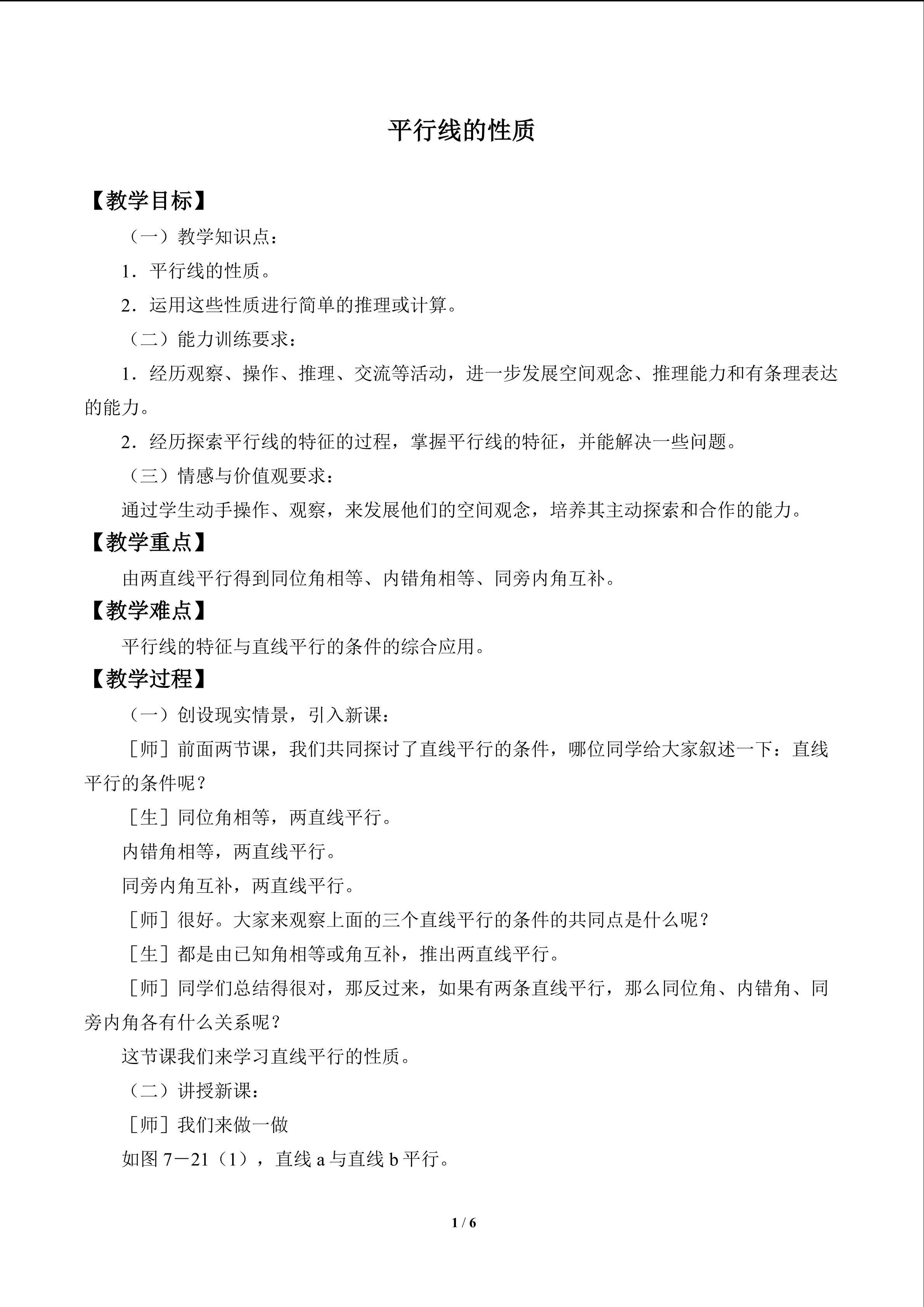 平行线的性质

【教学目标】

（一）教学知识点：

1．平行线的性质。

2．运用这些性质进行简单的推理或计算。

（二）能力训练要求：

1．经历观察、操作、推理、交流等活动，进一步发展空间观念、推理能力和有条理表达的能力。

2．经历探索平行线的特征的过程，掌握平行线的特征，并能解决一些问题。

（三）情感与价值观要求：

通过学生动手操作、观察，来发展他们的空间观念，培养其主动探索和合作的能力。

【教学重点】

由两直线平行得到同位角相等、内错角相等、同旁内角互补。

【教学难点】

平行线的特征与直线平行的条件的综合应用。

【教学过程】

（一）创设现实情景，引入新课：

［师］前面两节课，我们共同探讨了直线平行的条件，哪位同学给大家叙述一下：直线平行的条件呢？

［生］同位角相等，两直线平行。

内错角相等，两直线平行。

同旁内角互补，两直线平行。

［师］很好。大家来观察上面的三个直线平行的条件的共同点是什么呢？

［生］都是由已知角相等或角互补，推出两直线平行。

［师］同学们总结得很对，那反过来，如果有两条直线平行，那么同位角、内错角、同旁内角各有什么关系呢？

这节课我们来学习直线平行的性质。

（二）讲授新课：

［师］我们来做一做

如图7－21（1），直线a与直线b平行。

1 / 6